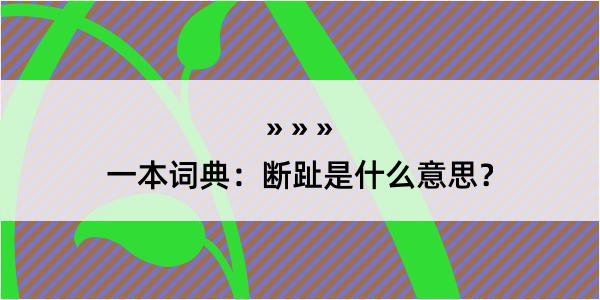 » » »

一本词典：断趾是什么意思？